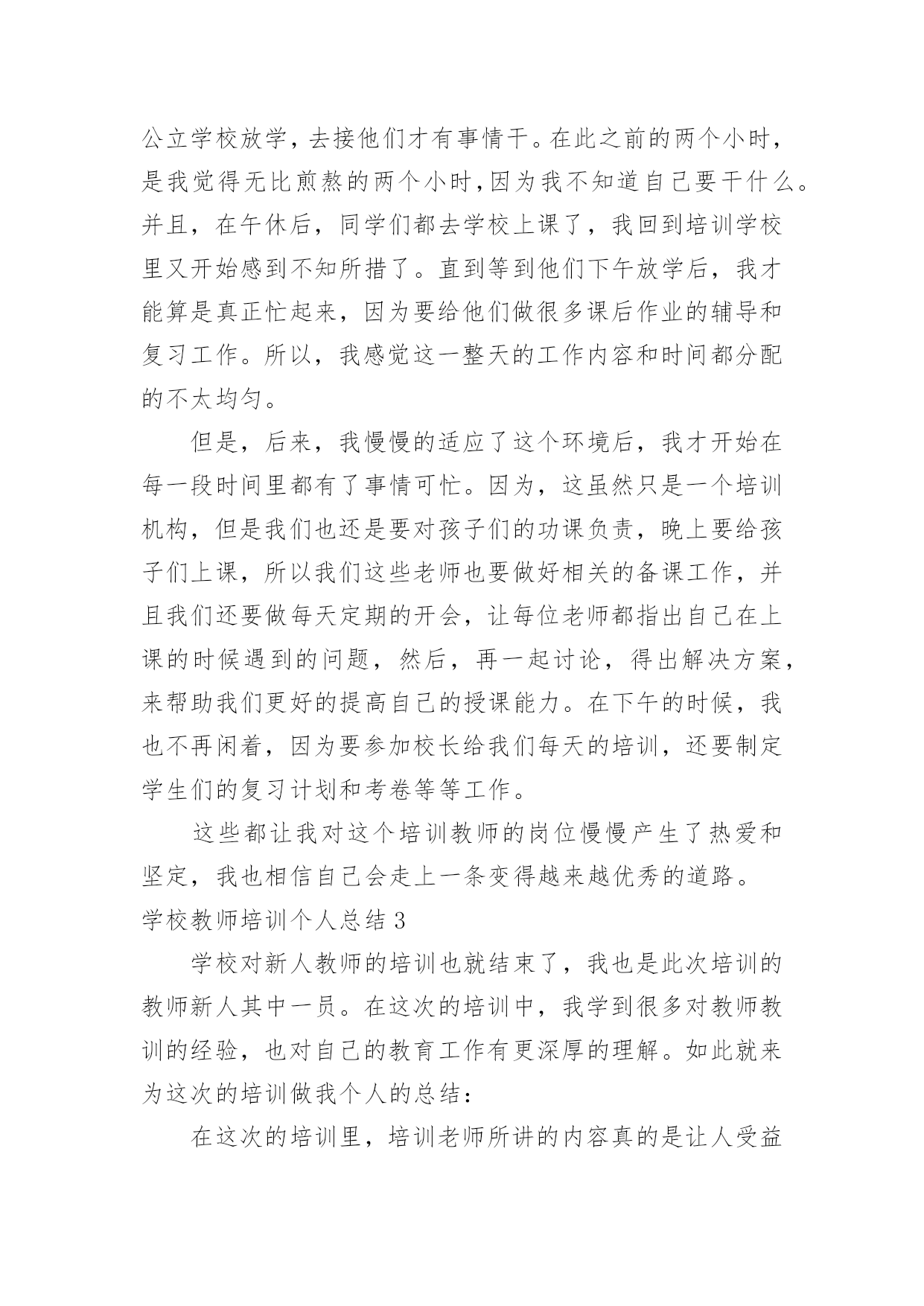 公立学校放学，去接他们才有事情干。在此之前的两个小时，是我觉得无比煎熬的两个小时，因为我不知道自己要干什么。并且，在午休后，同学们都去学校上课了，我回到培训学校里又开始感到不知所措了。直到等到他们下午放学后，我才能算是真正忙起来，因为要给他们做很多课后作业的辅导和复习工作。所以，我感觉这一整天的工作内容和时间都分配的不太均匀。

但是，后来，我慢慢的适应了这个环境后，我才开始在每一段时间里都有了事情可忙。因为，这虽然只是一个培训机构，但是我们也还是要对孩子们的功课负责，晚上要给孩子们上课，所以我们这些老师也要做好相关的备课工作，并且我们还要做每天定期的开会，让每位老师都指出自己在上课的时候遇到的问题，然后，再一起讨论，得出解决方案，来帮助我们更好的提高自己的授课能力。在下午的时候，我也不再闲着，因为要参加校长给我们每天的培训，还要制定学生们的复习计划和考卷等等工作。

这些都让我对这个培训教师的岗位慢慢产生了热爱和坚定，我也相信自己会走上一条变得越来越优秀的道路。

学校教师培训个人总结 3

学校对新人教师的培训也就结束了，我也是此次培训的教师新人其中一员。在这次的培训中，我学到很多对教师教训的经验，也对自己的教育工作有更深厚的理解。如此就来为这次的培训做我个人的总结：

在这次的培训里，培训老师所讲的内容真的是让人受益